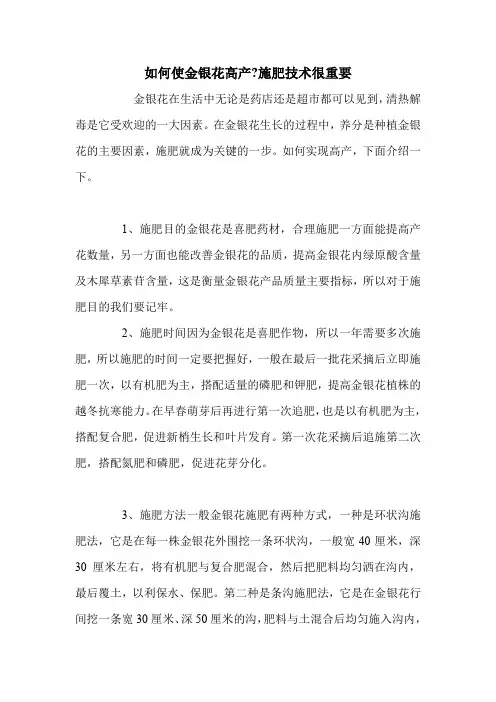 如何使金银花高产?施肥技术很重要

金银花在生活中无论是药店还是超市都可以见到，清热解毒是它受欢迎的一大因素。在金银花生长的过程中，养分是种植金银花的主要因素，施肥就成为关键的一步。如何实现高产，下面介绍一下。

1、施肥目的金银花是喜肥药材，合理施肥一方面能提高产花数量，另一方面也能改善金银花的品质，提高金银花内绿原酸含量及木犀草素苷含量，这是衡量金银花产品质量主要指标，所以对于施肥目的我们要记牢。

2、施肥时间因为金银花是喜肥作物，所以一年需要多次施肥，所以施肥的时间一定要把握好，一般在最后一批花采摘后立即施肥一次，以有机肥为主，搭配适量的磷肥和钾肥，提高金银花植株的越冬抗寒能力。在早春萌芽后再进行第一次追肥，也是以有机肥为主，搭配复合肥，促进新梢生长和叶片发育。第一次花采摘后追施第二次肥，搭配氮肥和磷肥，促进花芽分化。

3、施肥方法一般金银花施肥有两种方式，一种是环状沟施肥法，它是在每一株金银花外围挖一条环状沟，一般宽 40 厘米，深 30 厘米左右，将有机肥与复合肥混合，然后把肥料均匀洒在沟内，最后覆土，以利保水、保肥。第二种是条沟施肥法，它是在金银花行间挖一条宽 30 厘米、深 50 厘米的沟，肥料与土混合后均匀施入沟内，